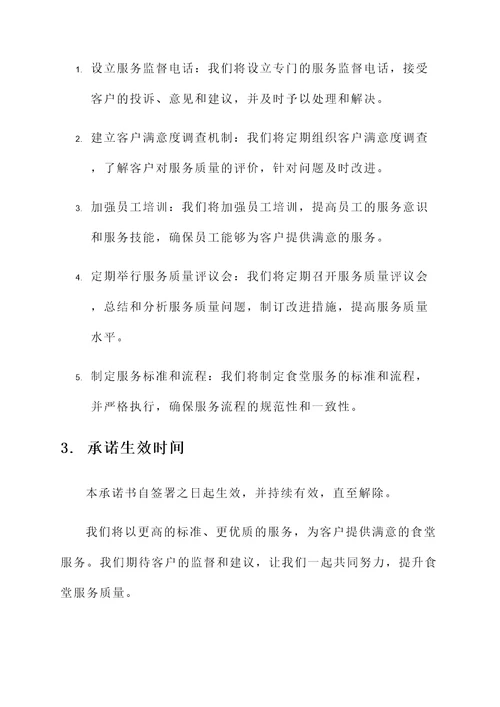 1. 设立服务监督电话：我们将设立专门的服务监督电话，接受客户的投诉、意见和建议，并及时予以处理和解决。

2. 建立客户满意度调查机制：我们将定期组织客户满意度调查，了解客户对服务质量的评价，针对问题及时改进。

3. 加强员工培训：我们将加强员工培训，提高员工的服务意识和服务技能，确保员工能够为客户提供满意的服务。

4. 定期举行服务质量评议会：我们将定期召开服务质量评议会，总结和分析服务质量问题，制订改进措施，提高服务质量水平。

5. 制定服务标准和流程：我们将制定食堂服务的标准和流程，并严格执行，确保服务流程的规范性和一致性。

3. 承诺生效时间

本承诺书自签署之日起生效，并持续有效，直至解除。

我们将以更高的标准、更优质的服务，为客户提供满意的食堂服务。我们期待客户的监督和建议，让我们一起共同努力，提升食堂服务质量。